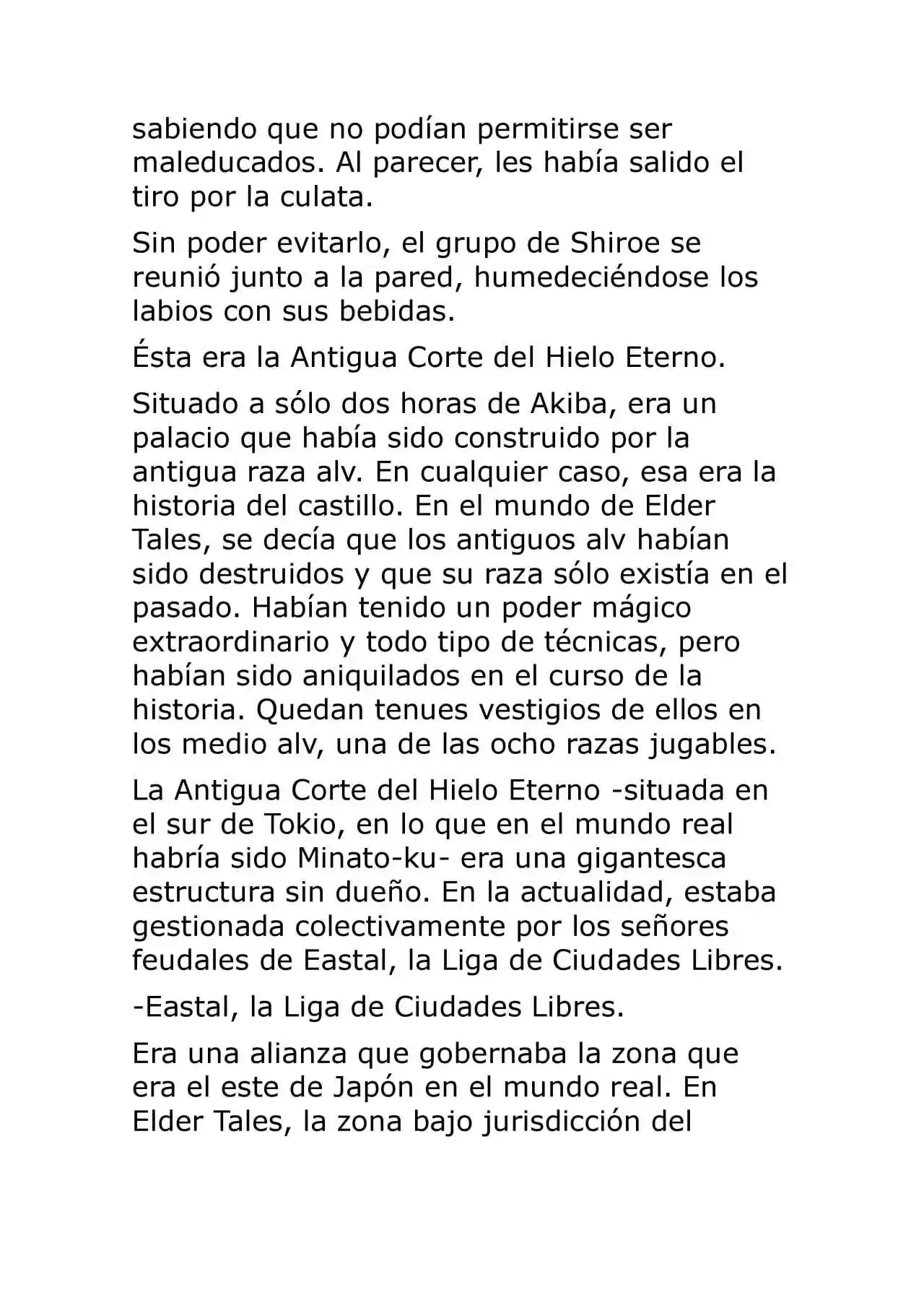 sabiendo que no podían permitirse ser maleducados. Al parecer, les había salido el tiro por la culata.

Sin poder evitarlo, el grupo de Shiroe se reunió junto a la pared, humedeciéndose los labios con sus bebidas.

Ésta era la Antigua Corte del Hielo Eterno.

Situado a sólo dos horas de Akiba, era un palacio que había sido construido por la antigua raza alv. En cualquier caso, esa era la historia del castillo. En el mundo de Elder Tales, se decía que los antiguos alv habían sido destruidos y que su raza sólo existía en el pasado. Habían tenido un poder mágico extraordinario y todo tipo de técnicas, pero habían sido aniquilados en el curso de la historia. Quedan tenues vestigios de ellos en los medio alv, una de las ocho razas jugables.

La Antigua Corte del Hielo Eterno -situada en el sur de Tokio, en lo que en el mundo real habría sido Minato-ku- era una gigantesca estructura sin dueño. En la actualidad, estaba gestionada colectivamente por los señores feudales de Eastal, la Liga de Ciudades Libres.

-Eastal, la Liga de Ciudades Libres.

Era una alianza que gobernaba la zona que era el este de Japón en el mundo real. En Elder Tales, la zona bajo jurisdicción del